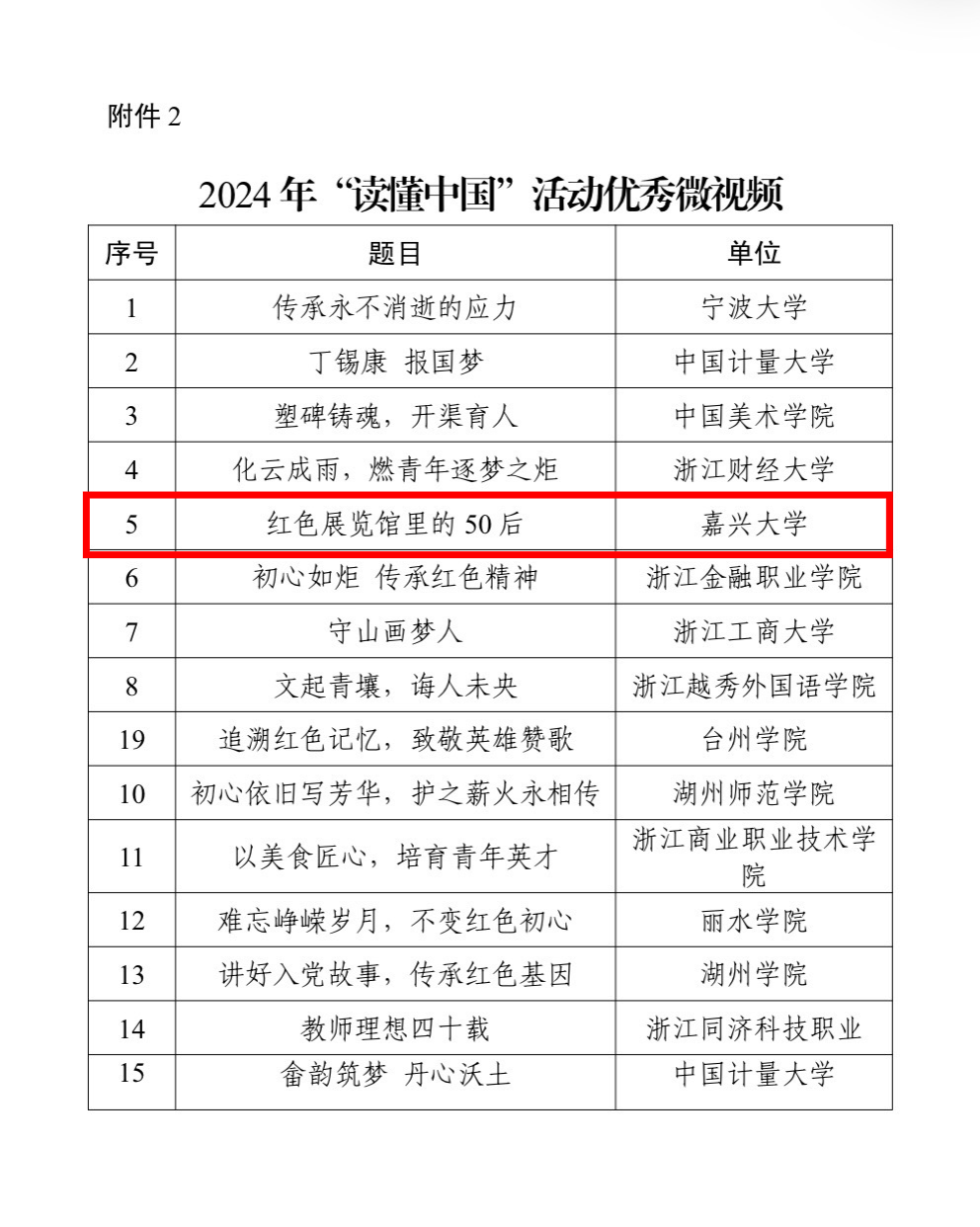 附件 2

2024 年“读懂中国”活动优秀微视频

| 序号 | 题目 | 单位 |
|---|---|---|
| 1 | 传承永不消逝的应力 | 宁波大学 |
| 2 | 丁锡康 报国梦 | 中国计量大学 |
| 3 | 塑碑铸魂，开渠育人 | 中国美术学院 |
| 4 | 化云成雨，燃青年逐梦之炬 | 浙江财经大学 |
| 5 | 红色展览馆里的 50 后 | 嘉兴大学 |
| 6 | 初心如炬 传承红色精神 | 浙江金融职业学院 |
| 7 | 守山画梦人 | 浙江工商大学 |
| 8 | 文起青壤，诲人未央 | 浙江越秀外国语学院 |
| 19 | 追溯红色记忆，致敬英雄赞歌 | 台州学院 |
| 10 | 初心依旧写芳华，护之薪火永相传 | 湖州师范学院 |
| 11 | 以美食匠心，培育青年英才 | 浙江商业职业技术学院 |
| 12 | 难忘峥嵘岁月，不变红色初心 | 丽水学院 |
| 13 | 讲好入党故事，传承红色基因 | 湖州学院 |
| 14 | 教师理想四十载 | 浙江同济科技职业 |
| 15 | 畲韵筑梦 丹心沃土 | 中国计量大学 |